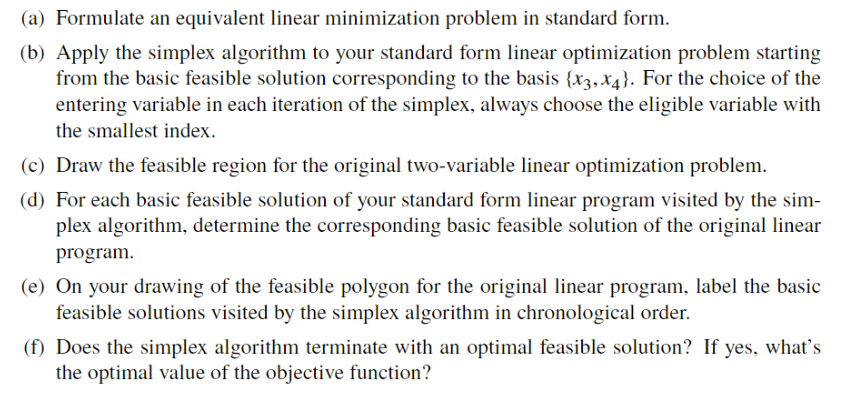 (a) Formulate an equivalent linear minimization problem in standard form.

(b) Apply the simplex algorithm to your standard form linear optimization problem starting from the basic feasible solution corresponding to the basis $\{x_3, x_4\}$. For the choice of the entering variable in each iteration of the simplex, always choose the eligible variable with the smallest index.

(c) Draw the feasible region for the original two-variable linear optimization problem.

(d) For each basic feasible solution of your standard form linear program visited by the simplex algorithm, determine the corresponding basic feasible solution of the original linear program.

(e) On your drawing of the feasible polygon for the original linear program, label the basic feasible solutions visited by the simplex algorithm in chronological order.

(f) Does the simplex algorithm terminate with an optimal feasible solution? If yes, what's the optimal value of the objective function?